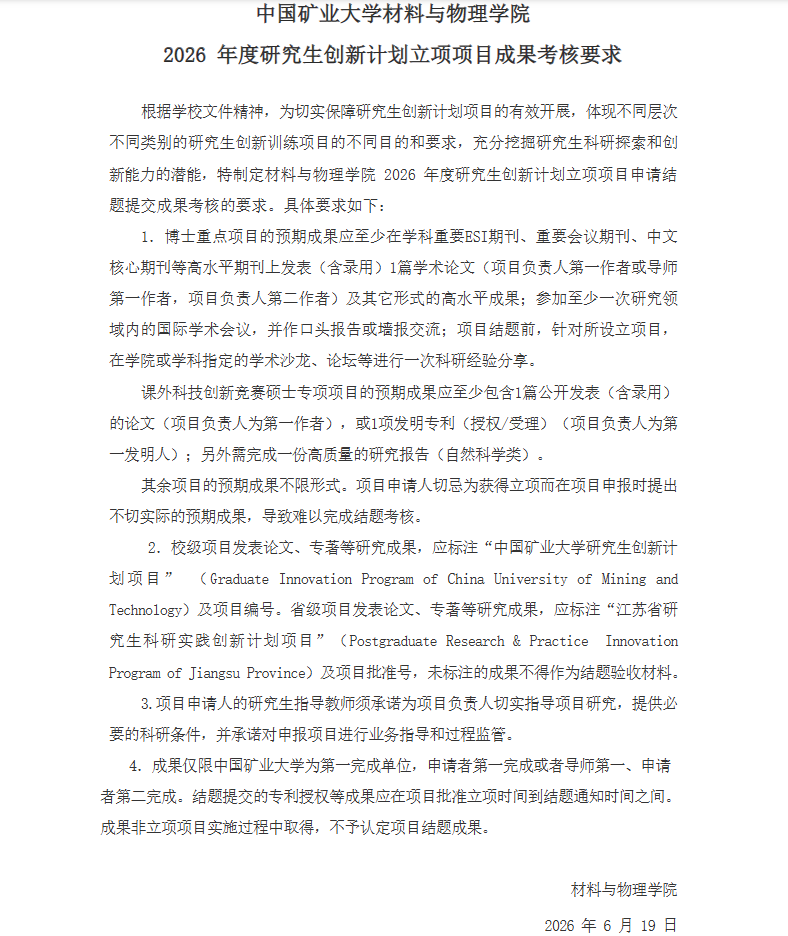 中国矿业大学材料与物理学院

2026 年度研究生创新计划立项项目成果考核要求

根据学校文件精神，为切实保障研究生创新计划项目的有效开展，体现不同层次不同类别的研究生创新训练项目的不同目的和要求，充分挖掘研究生科研探索和创新能力的潜能，特制定材料与物理学院 2026 年度研究生创新计划立项项目申请结题提交成果考核的要求。具体要求如下：

1. 博士重点项目的预期成果应至少在学科重要ESI期刊、重要会议期刊、中文核心期刊等高水平期刊上发表（含录用）1篇学术论文（项目负责人第一作者或导师第一作者，项目负责人第二作者）及其它形式的高水平成果；参加至少一次研究领域内的国际学术会议，并作口头报告或墙报交流；项目结题前，针对所设立项目，在学院或学科指定的学术沙龙、论坛等进行一次科研经验分享。

课外科技创新竞赛硕士专项项目的预期成果应至少包含1篇公开发表（含录用）的论文（项目负责人为第一作者），或1项发明专利（授权/受理）（项目负责人为第一发明人）；另外需完成一份高质量的研究报告（自然科学类）。

其余项目的预期成果不限形式。项目申请人切忌为获得立项而在项目申报时提出不切实际的预期成果，导致难以完成结题考核。

2. 校级项目发表论文、专著等研究成果，应标注“中国矿业大学研究生创新计划项目” （Graduate Innovation Program of China University of Mining and Technology）及项目编号。省级项目发表论文、专著等研究成果，应标注“江苏省研究生科研实践创新计划项目”（Postgraduate Research & Practice Innovation Program of Jiangsu Province）及项目批准号，未标注的成果不得作为结题验收材料。

3.项目申请人的研究生指导教师须承诺为项目负责人切实指导项目研究，提供必要的科研条件，并承诺对申报项目进行业务指导和过程监管。

4. 成果仅限中国矿业大学为第一完成单位，申请者第一完成或者导师第一、申请者第二完成。结题提交的专利授权等成果应在项目批准立项时间到结题通知时间之间。成果非立项项目实施过程中取得，不予认定项目结题成果。

材料与物理学院

2026 年 6 月 19 日